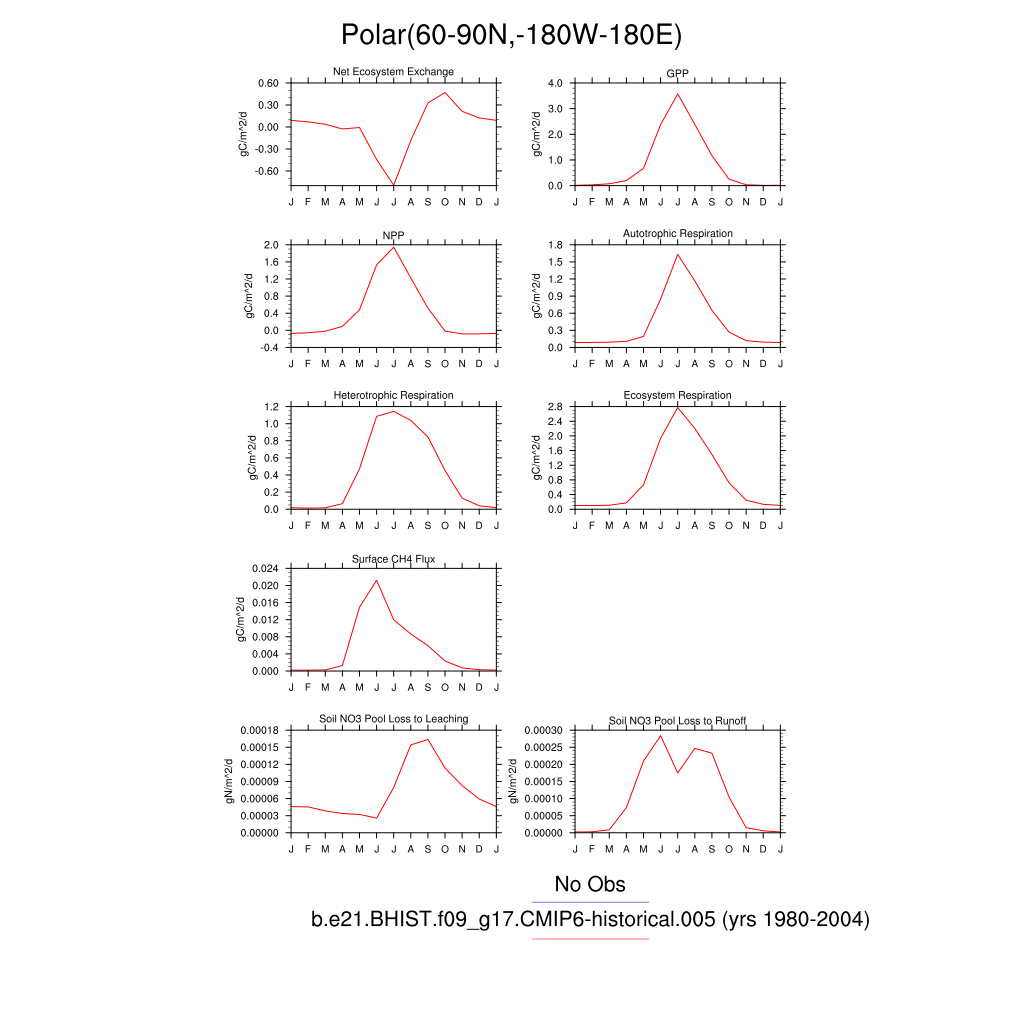 Polar(60-90N,-180W-180E)

Net Ecosystem Exchange
gC/m^2/d
0.60
0.30
0.00
-0.30
-0.60
J F M A M J J A S O N D J

GPP
gC/m^2/d
4.0
3.0
2.0
1.0
0.0
J F M A M J J A S O N D J

NPP
gC/m^2/d
2.0
1.6
1.2
0.8
0.4
0.0
-0.4
J F M A M J J A S O N D J

Autotrophic Respiration
gC/m^2/d
1.8
1.5
1.2
0.9
0.6
0.3
0.0
J F M A M J J A S O N D J

Heterotrophic Respiration
gC/m^2/d
1.2
1.0
0.8
0.6
0.4
0.2
0.0
J F M A M J J A S O N D J

Ecosystem Respiration
gC/m^2/d
2.8
2.4
2.0
1.6
1.2
0.8
0.4
0.0
J F M A M J J A S O N D J

Surface CH4 Flux
gC/m^2/d
0.024
0.020
0.016
0.012
0.008
0.004
0.000
J F M A M J J A S O N D J

Soil NO3 Pool Loss to Leaching
gN/m^2/d
0.00018
0.00015
0.00012
0.00009
0.00006
0.00003
0.00000
J F M A M J J A S O N D J

Soil NO3 Pool Loss to Runoff
gN/m^2/d
0.00030
0.00025
0.00020
0.00015
0.00010
0.00005
0.00000
J F M A M J J A S O N D J

No Obs
b.e21.BHIST.f09_g17.CMIP6-historical.005 (yrs 1980-2004)